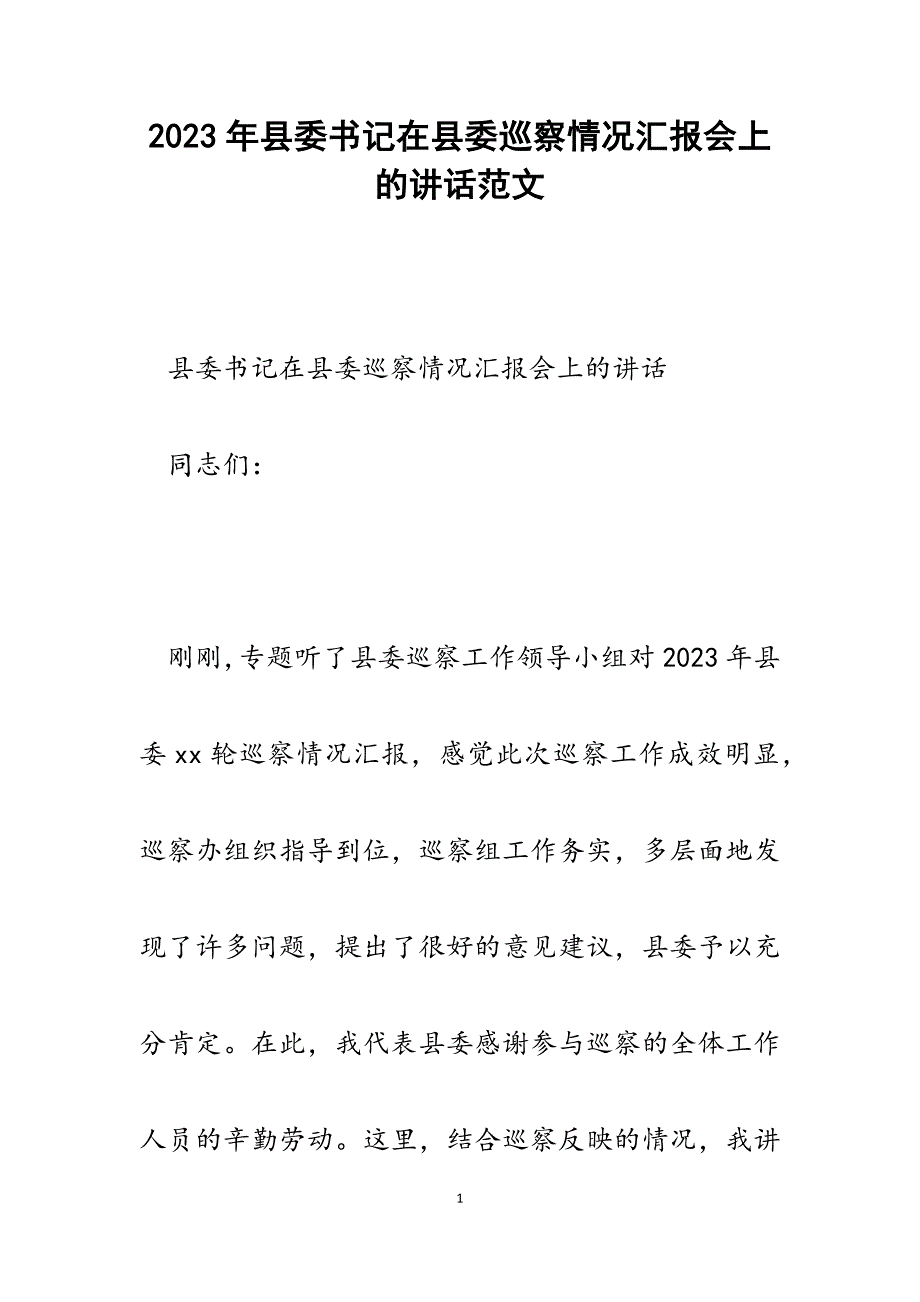 2023年县委书记在县委巡察情况汇报会上的讲话范文

县委书记在县委巡察情况汇报会上的讲话

同志们：

刚刚，专题听了县委巡察工作领导小组对2023年县委xx轮巡察情况汇报，感觉此次巡察工作成效明显，巡察办组织指导到位，巡察组工作务实，多层面地发现了许多问题，提出了很好的意见建议，县委予以充分肯定。在此，我代表县委感谢参与巡察的全体工作人员的辛勤劳动。这里，结合巡察反映的情况，我讲

1